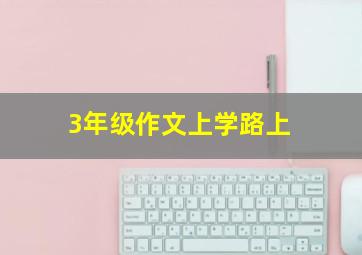 3年级作文上学路上